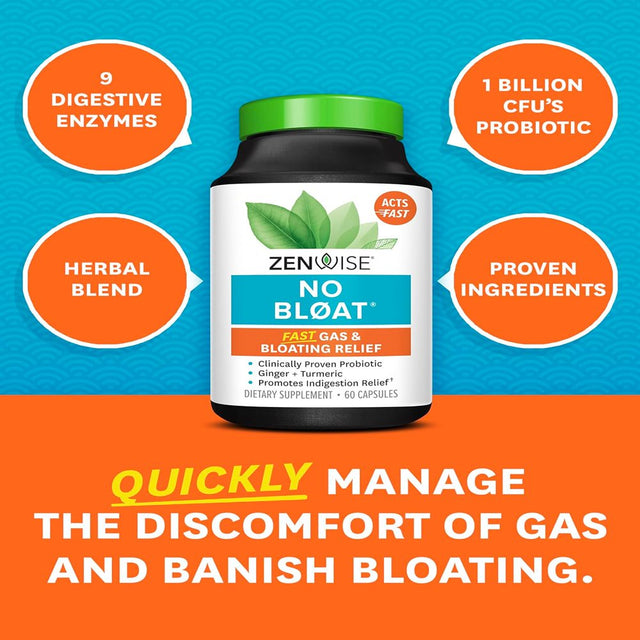 9 DIGESTIVE ENZYMES

1 BILLION CFU'S PROBIOTIC

HERBAL BLEND

PROVEN INGREDIENTS

ACTS FAST

ZENWISE®

NO BLØAT®

FAST GAS & BLOATING RELIEF

• Clinically Proven Probiotic
• Ginger + Turmeric
• Promotes Indigestion Relief†

DIETARY SUPPLEMENT • 60 CAPSULES

QUICKLY MANAGE THE DISCOMFORT OF GAS AND BANISH BLOATING.